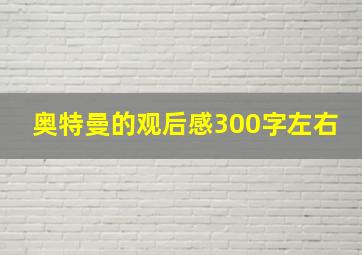 奥特曼的观后感300字左右